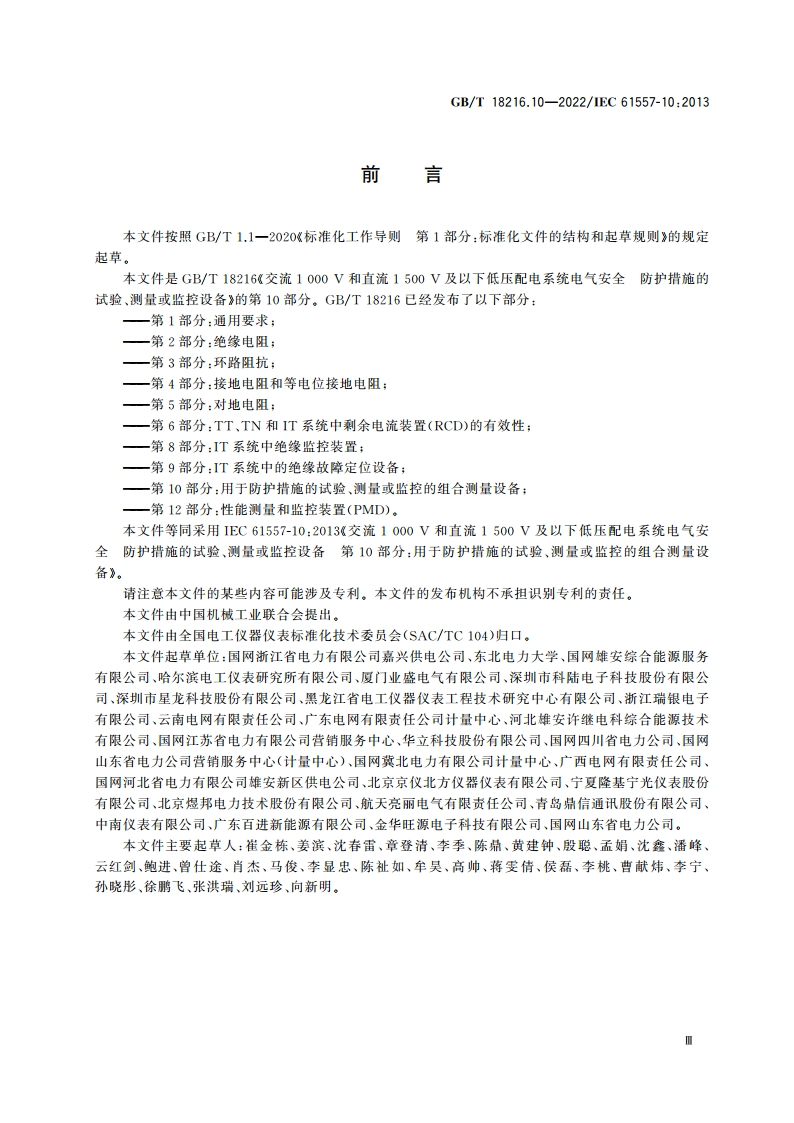 GB/T 18216.10—2022/IEC 61557-10:2013

前 言

本文件按照 GB/T 1.1—2020《标准化工作导则 第 1 部分:标准化文件的结构和起草规则》的规定起草。

本文件是 GB/T 18216《交流 1 000 V 和直流 1 500 V 及以下低压配电系统电气安全 防护措施的试验、测量或监控设备》的第 10 部分。GB/T 18216 已经发布了以下部分:

——第 1 部分:通用要求;
——第 2 部分:绝缘电阻;
——第 3 部分:环路阻抗;
——第 4 部分:接地电阻和等电位接地电阻;
——第 5 部分:对地电阻;
——第 6 部分:TT、TN 和 IT 系统中剩余电流装置(RCD)的有效性;
——第 8 部分:IT 系统中绝缘监控装置;
——第 9 部分:IT 系统中的绝缘故障定位设备;
——第 10 部分:用于防护措施的试验、测量或监控的组合测量设备;
——第 12 部分:性能测量和监控装置(PMD)。

本文件等同采用 IEC 61557-10:2013《交流 1 000 V 和直流 1 500 V 及以下低压配电系统电气安全 防护措施的试验、测量或监控设备 第 10 部分:用于防护措施的试验、测量或监控的组合测量设备》。

请注意本文件的某些内容可能涉及专利。本文件的发布机构不承担识别专利的责任。

本文件由中国机械工业联合会提出。

本文件由全国电工仪器仪表标准化技术委员会(SAC/TC 104)归口。

本文件起草单位:国网浙江省电力有限公司嘉兴供电公司、东北电力大学、国网雄安综合能源服务有限公司、哈尔滨电工仪表研究所有限公司、厦门业盛电气有限公司、深圳市科陆电子科技股份有限公司、深圳市星龙科技股份有限公司、黑龙江省电工仪器仪表工程技术研究中心有限公司、浙江瑞银电子有限公司、云南电网有限责任公司、广东电网有限责任公司计量中心、河北雄安许继电科综合能源技术有限公司、国网江苏省电力有限公司营销服务中心、华立科技股份有限公司、国网四川省电力公司、国网山东省电力公司营销服务中心(计量中心)、国网冀北电力有限公司计量中心、广西电网有限责任公司、国网河北省电力有限公司雄安新区供电公司、北京京仪北方仪器仪表有限公司、宁夏隆基宁光仪表股份有限公司、北京煜邦电力技术股份有限公司、航天亮丽电气有限责任公司、青岛鼎信通讯股份有限公司、中南仪表有限公司、广东百进新能源有限公司、金华旺源电子科技有限公司、国网山东省电力公司。

本文件主要起草人:崔金栋、姜滨、沈春雷、章登清、李季、陈鼎、黄建钟、殷聪、孟娟、沈鑫、潘峰、云红剑、鲍进、曾仕途、肖杰、马俊、李显忠、陈祉如、牟昊、高帅、蒋雯倩、侯磊、李桃、曹献炜、李宁、孙晓彤、徐鹏飞、张洪瑞、刘远珍、向新明。

Ⅲ